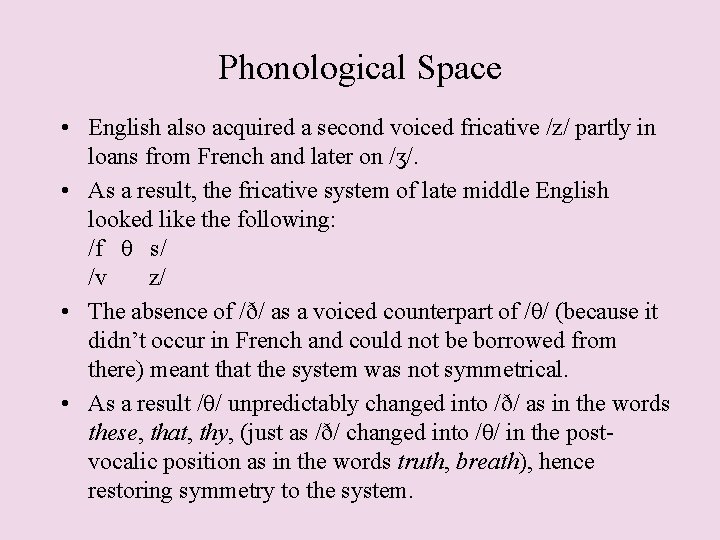 Phonological Space

• English also acquired a second voiced fricative /z/ partly in loans from French and later on /ʒ/.

• As a result, the fricative system of late middle English looked like the following:
/f θ s/
/v z/

• The absence of /ð/ as a voiced counterpart of /θ/ (because it didn't occur in French and could not be borrowed from there) meant that the system was not symmetrical.

• As a result /θ/ unpredictably changed into /ð/ as in the words these, that, thy, (just as /ð/ changed into /θ/ in the post-vocalic position as in the words truth, breath), hence restoring symmetry to the system.